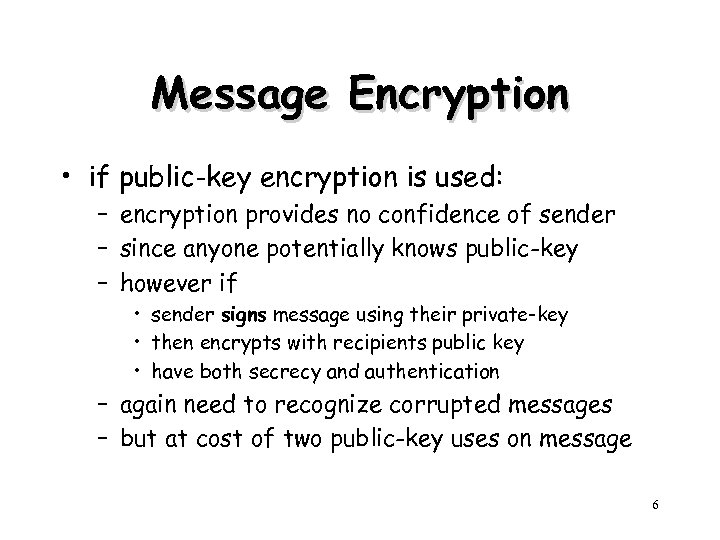 Message Encryption

• if public-key encryption is used:
  – encryption provides no confidence of sender
  – since anyone potentially knows public-key
  – however if
    • sender signs message using their private-key
    • then encrypts with recipients public key
    • have both secrecy and authentication
  – again need to recognize corrupted messages
  – but at cost of two public-key uses on message

6